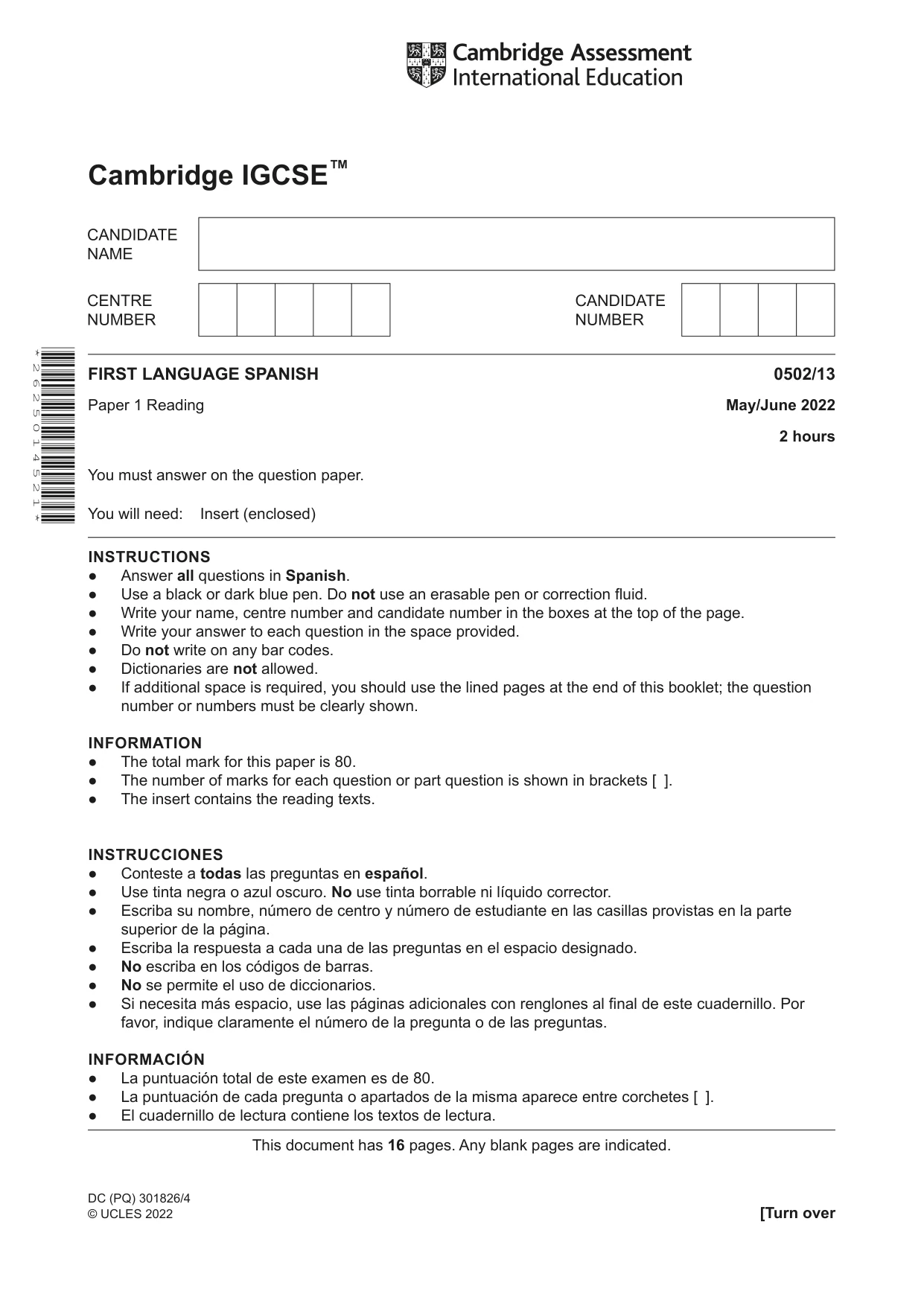 Cambridge Assessment
International Education

Cambridge IGCSE™

CANDIDATE
NAME

CENTRE
NUMBER

CANDIDATE
NUMBER

*2625014521*

FIRST LANGUAGE SPANISH
0502/13

Paper 1 Reading
May/June 2022

2 hours

You must answer on the question paper.

You will need: Insert (enclosed)

INSTRUCTIONS
• Answer all questions in Spanish.
• Use a black or dark blue pen. Do not use an erasable pen or correction fluid.
• Write your name, centre number and candidate number in the boxes at the top of the page.
• Write your answer to each question in the space provided.
• Do not write on any bar codes.
• Dictionaries are not allowed.
• If additional space is required, you should use the lined pages at the end of this booklet; the question number or numbers must be clearly shown.

INFORMATION
• The total mark for this paper is 80.
• The number of marks for each question or part question is shown in brackets [ ].
• The insert contains the reading texts.

INSTRUCCIONES
• Conteste a todas las preguntas en español.
• Use tinta negra o azul oscuro. No use tinta borrable ni líquido corrector.
• Escriba su nombre, número de centro y número de estudiante en las casillas provistas en la parte superior de la página.
• Escriba la respuesta a cada una de las preguntas en el espacio designado.
• No escriba en los códigos de barras.
• No se permite el uso de diccionarios.
• Si necesita más espacio, use las páginas adicionales con renglones al final de este cuadernillo. Por favor, indique claramente el número de la pregunta o de las preguntas.

INFORMACIÓN
• La puntuación total de este examen es de 80.
• La puntuación de cada pregunta o apartados de la misma aparece entre corchetes [ ].
• El cuadernillo de lectura contiene los textos de lectura.

This document has 16 pages. Any blank pages are indicated.

DC (PQ) 301826/4
© UCLES 2022
[Turn over